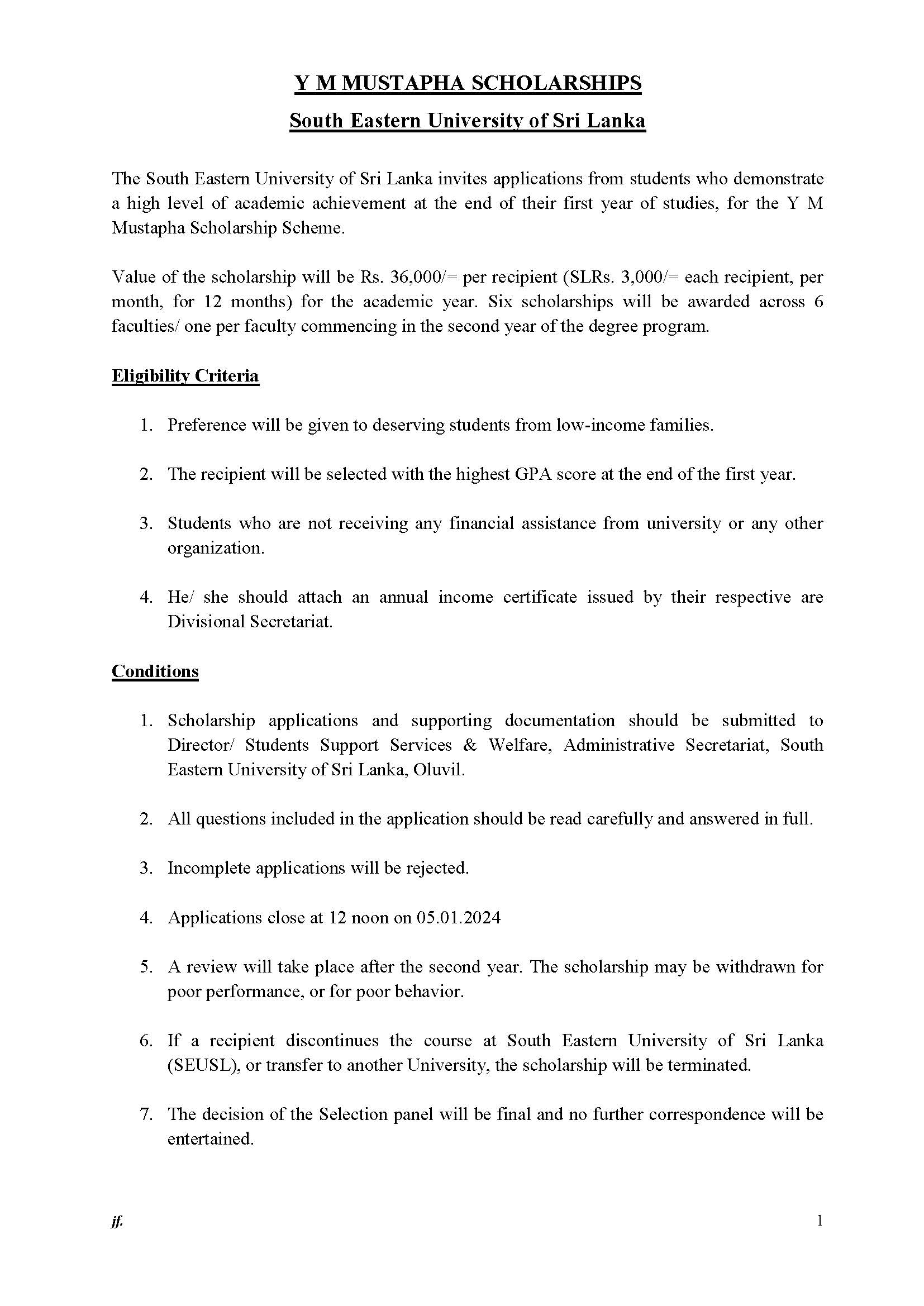 Y M MUSTAPHA SCHOLARSHIPS
South Eastern University of Sri Lanka

The South Eastern University of Sri Lanka invites applications from students who demonstrate a high level of academic achievement at the end of their first year of studies, for the Y M Mustapha Scholarship Scheme.

Value of the scholarship will be Rs. 36,000/= per recipient (SLRs. 3,000/= each recipient, per month, for 12 months) for the academic year. Six scholarships will be awarded across 6 faculties/ one per faculty commencing in the second year of the degree program.

Eligibility Criteria

1. Preference will be given to deserving students from low-income families.

2. The recipient will be selected with the highest GPA score at the end of the first year.

3. Students who are not receiving any financial assistance from university or any other organization.

4. He/ she should attach an annual income certificate issued by their respective are Divisional Secretariat.

Conditions

1. Scholarship applications and supporting documentation should be submitted to Director/ Students Support Services & Welfare, Administrative Secretariat, South Eastern University of Sri Lanka, Oluvil.

2. All questions included in the application should be read carefully and answered in full.

3. Incomplete applications will be rejected.

4. Applications close at 12 noon on 05.01.2024

5. A review will take place after the second year. The scholarship may be withdrawn for poor performance, or for poor behavior.

6. If a recipient discontinues the course at South Eastern University of Sri Lanka (SEUSL), or transfer to another University, the scholarship will be terminated.

7. The decision of the Selection panel will be final and no further correspondence will be entertained.

jf.

1